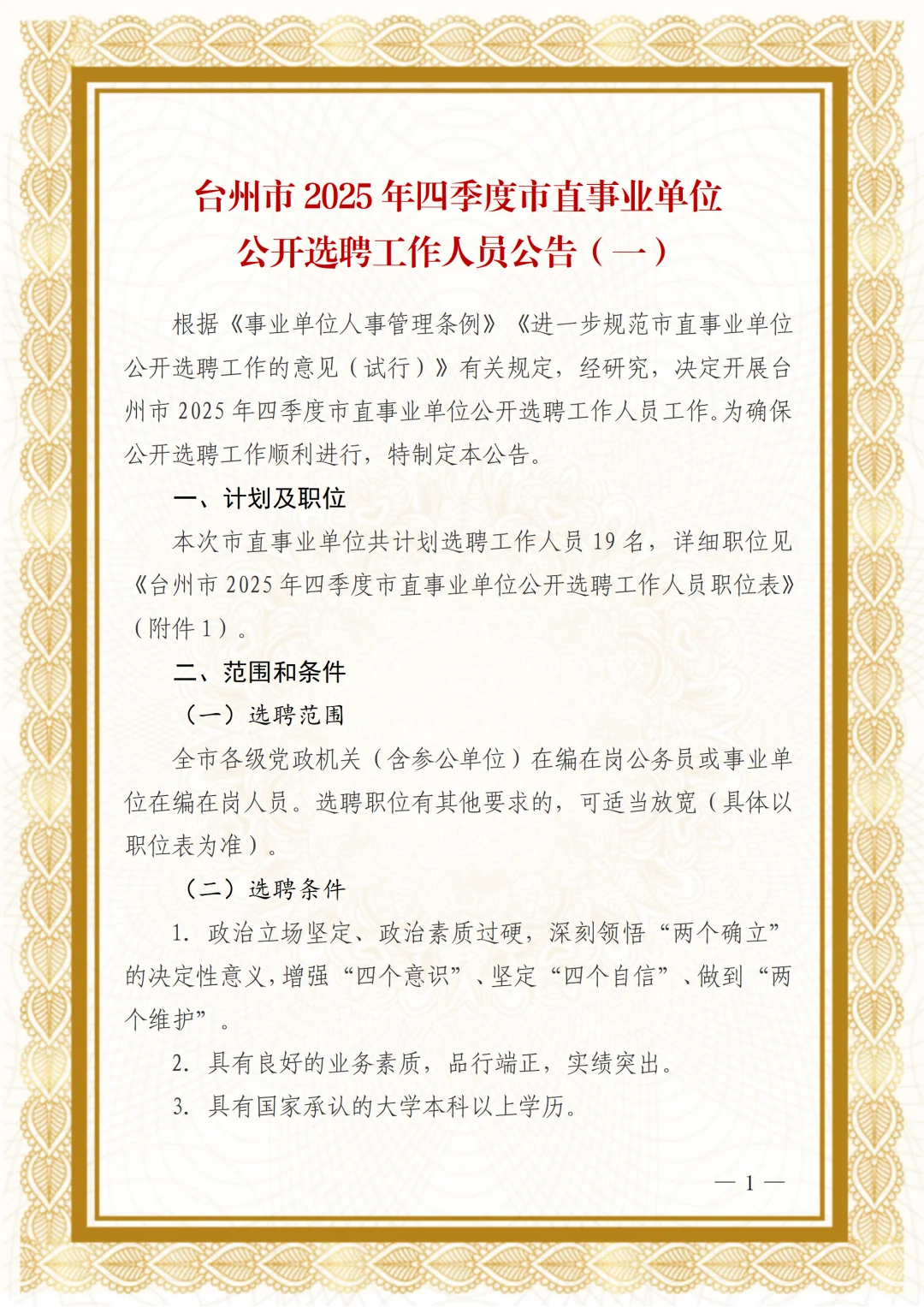 台州市 2025 年四季度市直事业单位
公开选聘工作人员公告（一）

根据《事业单位人事管理条例》《进一步规范市直事业单位公开选聘工作的意见（试行）》有关规定，经研究，决定开展台州市 2025 年四季度市直事业单位公开选聘工作人员工作。为确保公开选聘工作顺利进行，特制定本公告。

一、计划及职位

本次市直事业单位共计划选聘工作人员 19 名，详细职位见《台州市 2025 年四季度市直事业单位公开选聘工作人员职位表》（附件 1）。

二、范围和条件

（一）选聘范围

全市各级党政机关（含参公单位）在编在岗公务员或事业单位在编在岗人员。选聘职位有其他要求的，可适当放宽（具体以职位表为准）。

（二）选聘条件

1. 政治立场坚定、政治素质过硬，深刻领悟“两个确立”的决定性意义，增强“四个意识”、坚定“四个自信”、做到“两个维护”。

2. 具有良好的业务素质，品行端正，实绩突出。

3. 具有国家承认的大学本科以上学历。

— 1 —